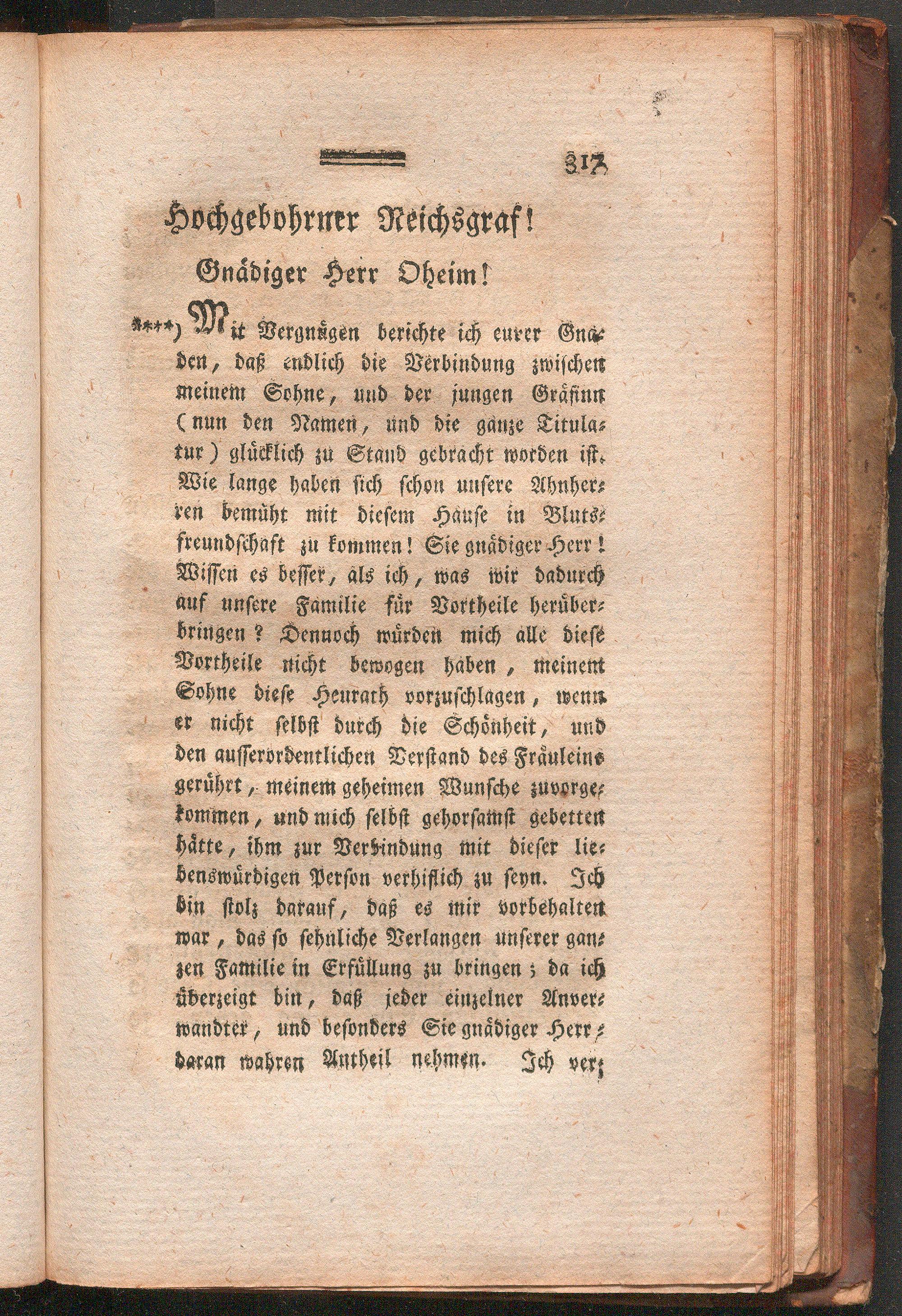 317

Hochgebohrner Reichsgraf!

Gnädiger Herr Oheim!

****) Mit Vergnügen berichte ich eurer Gnaden, daß endlich die Verbindung zwischen meinem Sohne, und der jungen Gräfinn (nun den Namen, und die ganze Titulatur) glücklich zu Stand gebracht worden ist. Wie lange haben sich schon unsere Ahnherren bemüht mit diesem Hause in Blutsfreundschaft zu kommen! Sie gnädiger Herr! Wissen es besser, als ich, was wir dadurch auf unsere Familie für Vortheile herüberbringen? Dennoch würden mich alle diese Vortheile nicht bewogen haben, meinem Sohne diese Heurath vorzuschlagen, wenn er nicht selbst durch die Schönheit, und den ausserordentlichen Verstand des Fräuleins gerührt, meinem geheimen Wunsche zuvorgekommen, und mich selbst gehorsamst gebetten hätte, ihm zur Verbindung mit dieser liebenswürdigen Person verhiflich zu seyn. Ich bin stolz darauf, daß es mir vorbehalten war, das so sehnliche Verlangen unserer ganzen Familie in Erfüllung zu bringen; da ich überzeigt bin, daß jeder einzelner Anverwandter, und besonders Sie gnädiger Herr, daran wahren Antheil nehmen. Ich ver-